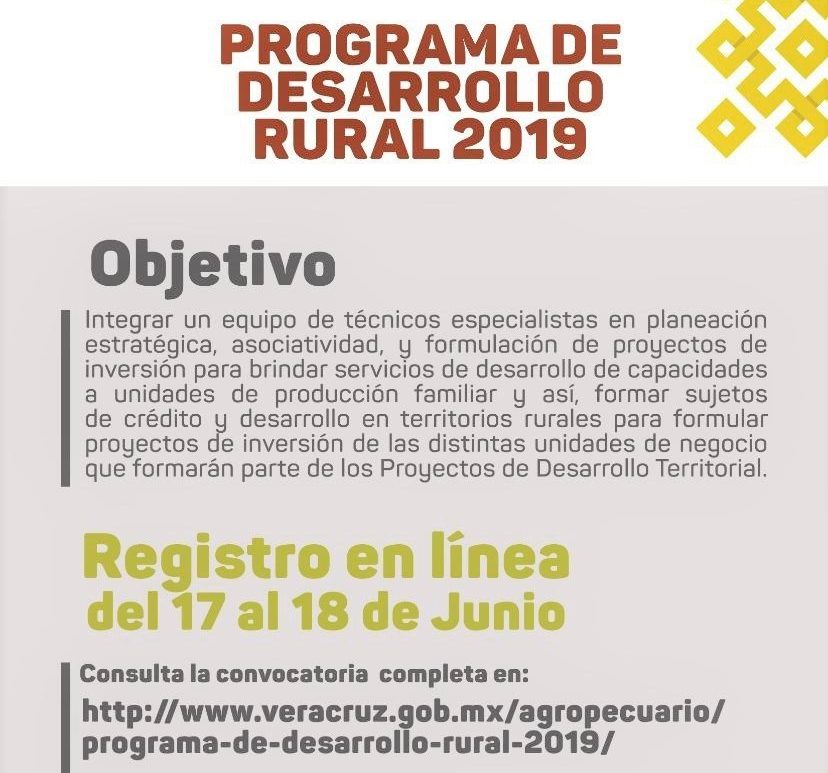 PROGRAMA DE DESARROLLO RURAL 2019

Objetivo

Integrar un equipo de técnicos especialistas en planeación estratégica, asociatividad, y formulación de proyectos de inversión para brindar servicios de desarrollo de capacidades a unidades de producción familiar y así, formar sujetos de crédito y desarrollo en territorios rurales para formular proyectos de inversión de las distintas unidades de negocio que formarán parte de los Proyectos de Desarrollo Territorial.

Registro en línea
del 17 al 18 de Junio

Consulta la convocatoria completa en:
http://www.veracruz.gob.mx/agropecuario/programa-de-desarrollo-rural-2019/